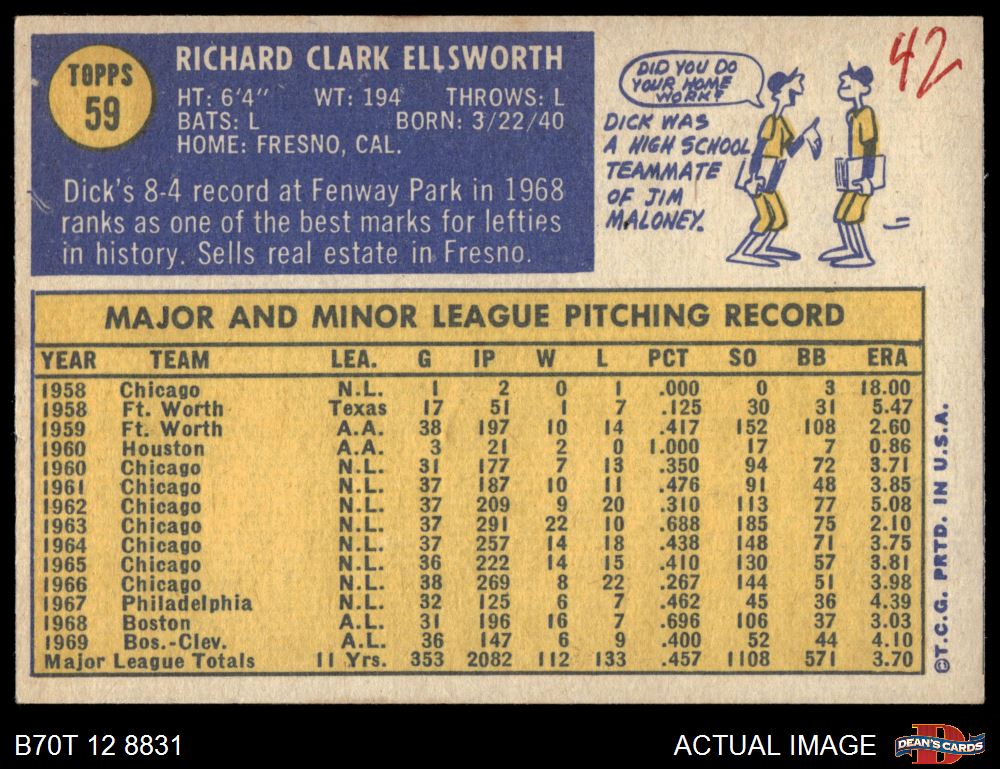 TOPPS
59

RICHARD CLARK ELLSWORTH
HT: 6'4" WT: 194 THROWS: L
BATS: L BORN: 3/22/40
HOME: FRESNO, CAL.

Dick's 8-4 record at Fenway Park in 1968 ranks as one of the best marks for lefties in history. Sells real estate in Fresno.

DID YOU DO YOUR HOME WORK?

DICK WAS A HIGH SCHOOL TEAMMATE OF JIM MALONEY.

42

MAJOR AND MINOR LEAGUE PITCHING RECORD

| YEAR | TEAM | LEA. | G | IP | W | L | PCT | SO | BB | ERA |
|---|---|---|---|---|---|---|---|---|---|---|
| 1958 | Chicago | N.L. | 1 | 2 | 0 | 1 | .000 | 0 | 3 | 18.00 |
| 1958 | Ft. Worth | Texas | 17 | 51 | 1 | 7 | .125 | 30 | 31 | 5.47 |
| 1959 | Ft. Worth | A.A. | 38 | 197 | 10 | 14 | .417 | 152 | 108 | 2.60 |
| 1960 | Houston | A.A. | 3 | 21 | 2 | 0 | 1.000 | 17 | 7 | 0.86 |
| 1960 | Chicago | N.L. | 31 | 177 | 7 | 13 | .350 | 94 | 72 | 3.71 |
| 1961 | Chicago | N.L. | 37 | 187 | 10 | 11 | .476 | 91 | 48 | 3.85 |
| 1962 | Chicago | N.L. | 37 | 209 | 9 | 20 | .310 | 113 | 77 | 5.08 |
| 1963 | Chicago | N.L. | 37 | 291 | 22 | 10 | .688 | 185 | 75 | 2.10 |
| 1964 | Chicago | N.L. | 37 | 257 | 14 | 18 | .438 | 148 | 71 | 3.75 |
| 1965 | Chicago | N.L. | 36 | 222 | 14 | 15 | .410 | 130 | 57 | 3.81 |
| 1966 | Chicago | N.L. | 38 | 269 | 8 | 22 | .267 | 144 | 51 | 3.98 |
| 1967 | Philadelphia | N.L. | 32 | 125 | 6 | 7 | .462 | 45 | 36 | 4.39 |
| 1968 | Boston | A.L. | 31 | 196 | 16 | 7 | .696 | 106 | 37 | 3.03 |
| 1969 | Bos.-Clev. | A.L. | 36 | 147 | 6 | 9 | .400 | 52 | 44 | 4.10 |
| Major League Totals | | 11 Yrs. | 353 | 2082 | 112 | 133 | .457 | 1108 | 571 | 3.70 |

©T.C.G. PRTD. IN U.S.A.

B70T 12 8831

ACTUAL IMAGE

DEAN'S CARDS